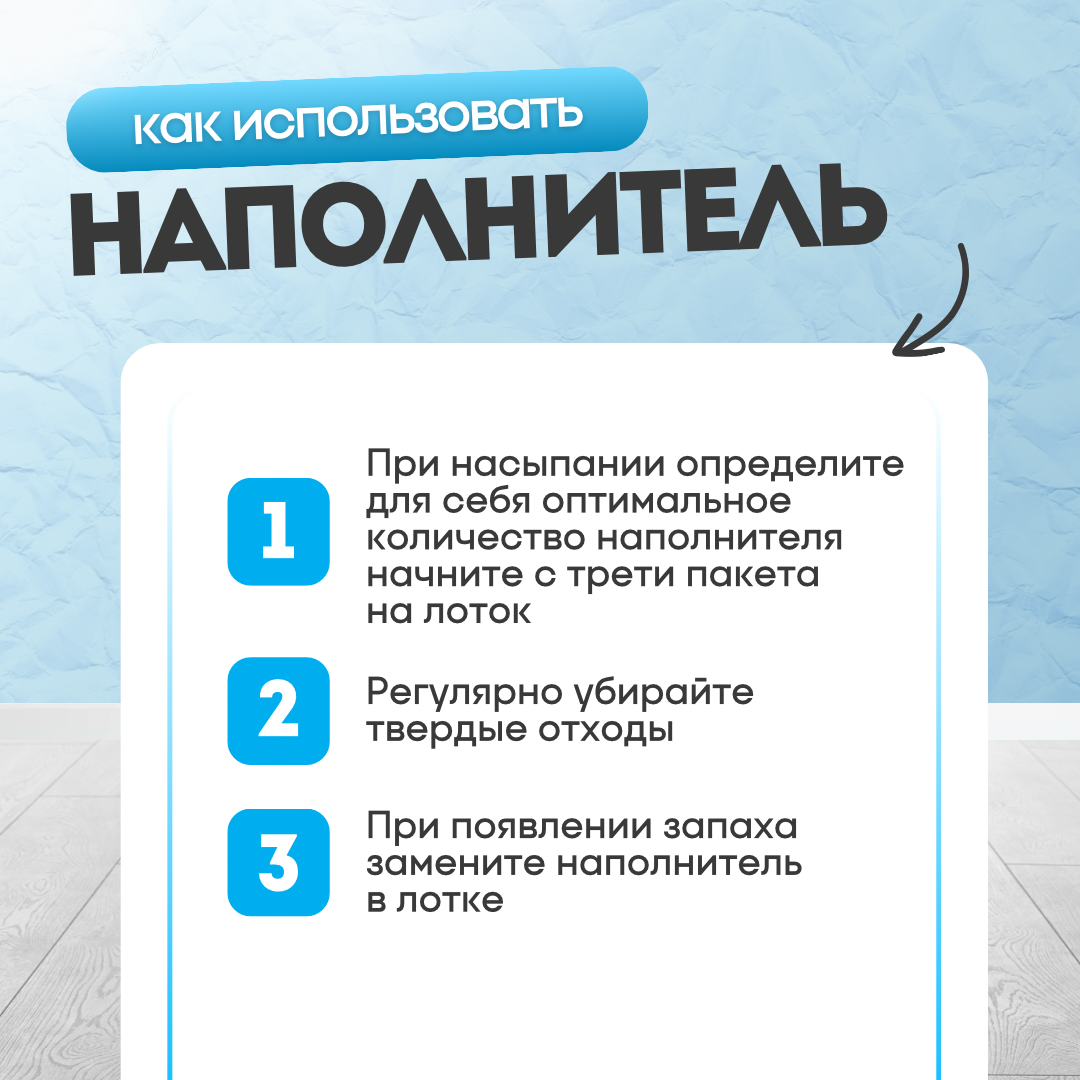 КАК ИСПОЛЬЗОВАТЬ

НАПОЛНИТЕЛЬ

1
При насыпании определите для себя оптимальное количество наполнителя начните с трети пакета на лоток

2
Регулярно убирайте твердые отходы

3
При появлении запаха замените наполнитель в лотке